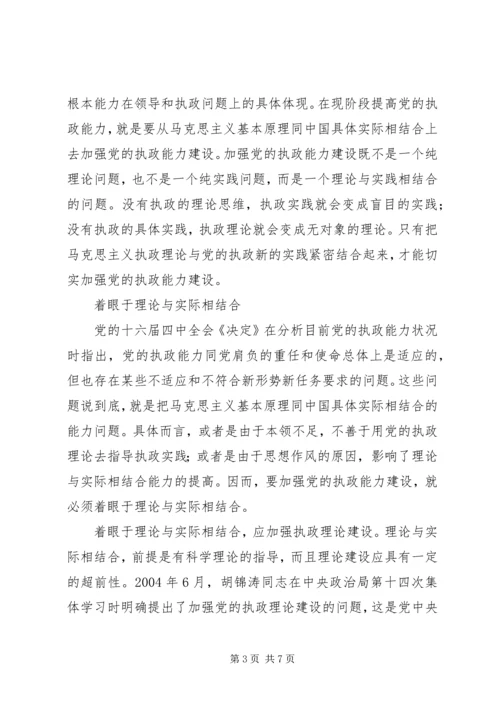 根本能力在领导和执政问题上的具体体现。在现阶段提高党的执政能力，就是要从马克思主义基本原理同中国具体实际相结合上去加强党的执政能力建设。加强党的执政能力建设既不是一个纯理论问题，也不是一个纯实践问题，而是一个理论与实践相结合的问题。没有执政的理论思维，执政实践就会变成盲目的实践；没有执政的具体实践，执政理论就会变成无对象的理论。只有把马克思主义执政理论与党的执政新的实践紧密结合起来，才能切实加强党的执政能力建设。

着眼于理论与实际相结合

党的十六届四中全会《决定》在分析目前党的执政能力状况时指出，党的执政能力同党肩负的重任和使命总体上是适应的，但也存在某些不适应和不符合新形势新任务要求的问题。这些问题说到底，就是把马克思主义基本原理同中国具体实际相结合的能力问题。具体而言，或者是由于本领不足，不善于用党的执政理论去指导执政实践；或者是由于思想作风的原因，影响了理论与实际相结合能力的提高。因而，要加强党的执政能力建设，就必须着眼于理论与实际相结合。

着眼于理论与实际相结合，应加强执政理论建设。理论与实际相结合，前提是有科学理论的指导，而且理论建设应具有一定的超前性。2004 年 6 月，胡锦涛同志在中央政治局第十四次集体学习时明确提出了加强党的执政理论建设的问题，这是党中央

第 3 页 共 7 页